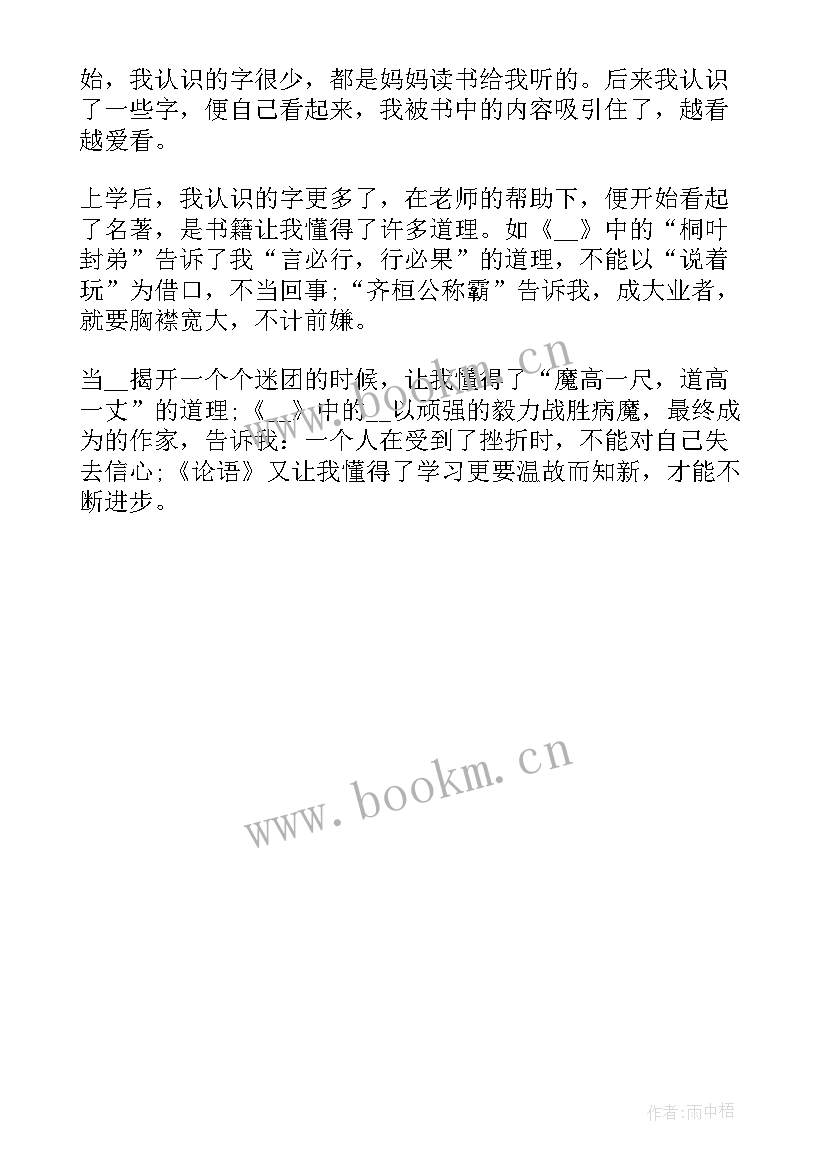 始，我认识的字很少，都是妈妈读书给我听的。后来我认识了一些字，便自己看起来，我被书中的内容吸引住了，越看越爱看。

上学后，我认识的字更多了，在老师的帮助下，便开始看起了名著，是书籍让我懂得了许多道理。如《__》中的“桐叶封弟”告诉了我“言必行，行必果”的道理，不能以“说着玩”为借口，不当回事;“齐桓公称霸”告诉我，成大业者，就要胸襟宽大，不计前嫌。

当__揭开一个个迷团的时候，让我懂得了“魔高一尺，道高一丈”的道理;《__》中的__以顽强的毅力战胜病魔，最终成为的作家，告诉我：一个人在受到了挫折时，不能对自己失去信心;《论语》又让我懂得了学习更要温故而知新，才能不断进步。

www.bookm.cn

www.bookm.cn

作者:雨中梧